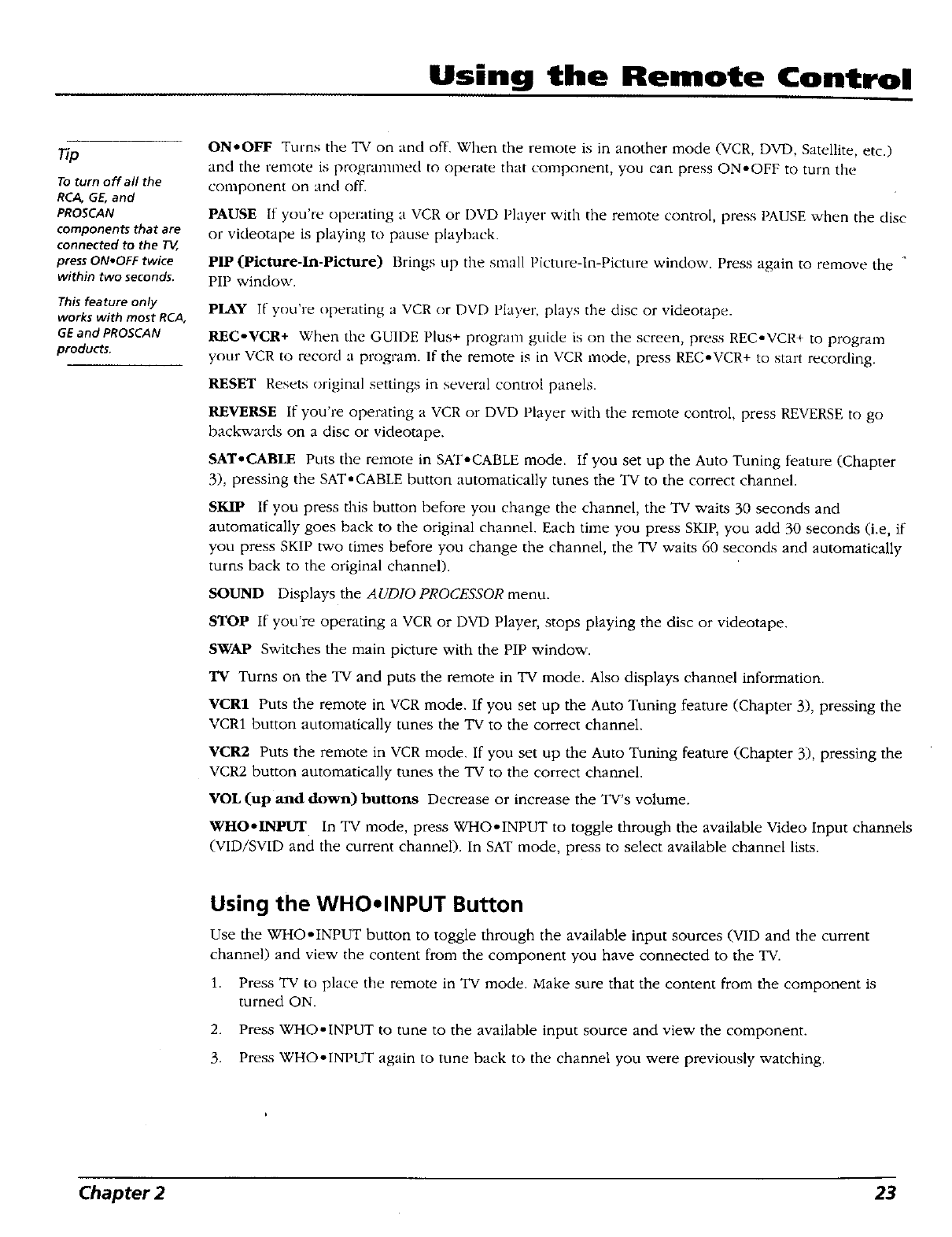 Using the Remote Control

Tip

To turn off all the RCA, GE, and PROSCAN components that are connected to the TV, press ON•OFF twice within two seconds.

This feature only works with most RCA, GE and PROSCAN products.

ON•OFF Turns the TV on and off. When the remote is in another mode (VCR, DVD, Satellite, etc.) and the remote is programmed to operate that component, you can press ON•OFF to turn the component on and off.

PAUSE If you're operating a VCR or DVD Player with the remote control, press PAUSE when the disc or videotape is playing to pause playback.

PIP (Picture-In-Picture) Brings up the small Picture-In-Picture window. Press again to remove the PIP window.

PLAY If you're operating a VCR or DVD Player, plays the disc or videotape.

REC•VCR+ When the GUIDE Plus+ program guide is on the screen, press REC•VCR+ to program your VCR to record a program. If the remote is in VCR mode, press REC•VCR+ to start recording.

RESET Resets original settings in several control panels.

REVERSE If you're operating a VCR or DVD Player with the remote control, press REVERSE to go backwards on a disc or videotape.

SAT•CABLE Puts the remote in SAT•CABLE mode. If you set up the Auto Tuning feature (Chapter 3), pressing the SAT•CABLE button automatically tunes the TV to the correct channel.

SKIP If you press this button before you change the channel, the TV waits 30 seconds and automatically goes back to the original channel. Each time you press SKIP, you add 30 seconds (i.e, if you press SKIP two times before you change the channel, the TV waits 60 seconds and automatically turns back to the original channel).

SOUND Displays the AUDIO PROCESSOR menu.

STOP If you're operating a VCR or DVD Player, stops playing the disc or videotape.

SWAP Switches the main picture with the PIP window.

TV Turns on the TV and puts the remote in TV mode. Also displays channel information.

VCR1 Puts the remote in VCR mode. If you set up the Auto Tuning feature (Chapter 3), pressing the VCR1 button automatically tunes the TV to the correct channel.

VCR2 Puts the remote in VCR mode. If you set up the Auto Tuning feature (Chapter 3), pressing the VCR2 button automatically tunes the TV to the correct channel.

VOL (up and down) buttons Decrease or increase the TV's volume.

WHO•INPUT In TV mode, press WHO•INPUT to toggle through the available Video Input channels (VID/SVID and the current channel). In SAT mode, press to select available channel lists.

Using the WHO•INPUT Button

Use the WHO•INPUT button to toggle through the available input sources (VID and the current channel) and view the content from the component you have connected to the TV.

1. Press TV to place the remote in TV mode. Make sure that the content from the component is turned ON.

2. Press WHO•INPUT to tune to the available input source and view the component.

3. Press WHO•INPUT again to tune back to the channel you were previously watching.

Chapter 2

23